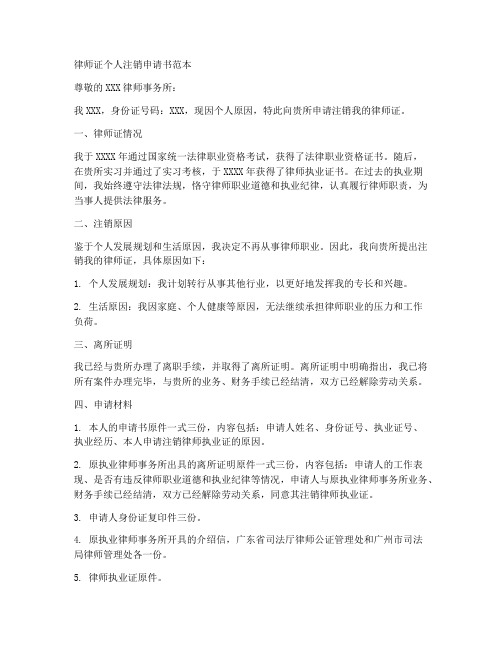 律师证个人注销申请书范本

尊敬的XXX律师事务所：

我XXX，身份证号码：XXX，现因个人原因，特此向贵所申请注销我的律师证。

一、律师证情况

我于XXXX年通过国家统一法律职业资格考试，获得了法律职业资格证书。随后，在贵所实习并通过了实习考核，于XXXX年获得了律师执业证书。在过去的执业期间，我始终遵守法律法规，恪守律师职业道德和执业纪律，认真履行律师职责，为当事人提供法律服务。

二、注销原因

鉴于个人发展规划和生活原因，我决定不再从事律师职业。因此，我向贵所提出注销我的律师证，具体原因如下：

1. 个人发展规划：我计划转行从事其他行业，以更好地发挥我的专长和兴趣。

2. 生活原因：我因家庭、个人健康等原因，无法继续承担律师职业的压力和工作负荷。

三、离所证明

我已经与贵所办理了离职手续，并取得了离所证明。离所证明中明确指出，我已将所有案件办理完毕，与贵所的业务、财务手续已经结清，双方已经解除劳动关系。

四、申请材料

1. 本人的申请书原件一式三份，内容包括：申请人姓名、身份证号、执业证号、执业经历、本人申请注销律师执业证的原因。

2. 原执业律师事务所出具的离所证明原件一式三份，内容包括：申请人的工作表现、是否有违反律师职业道德和执业纪律等情况，申请人与原执业律师事务所业务、财务手续已经结清，双方已经解除劳动关系，同意其注销律师执业证。

3. 申请人身份证复印件三份。

4. 原执业律师事务所开具的介绍信，广东省司法厅律师公证管理处和广州市司法局律师管理处各一份。

5. 律师执业证原件。